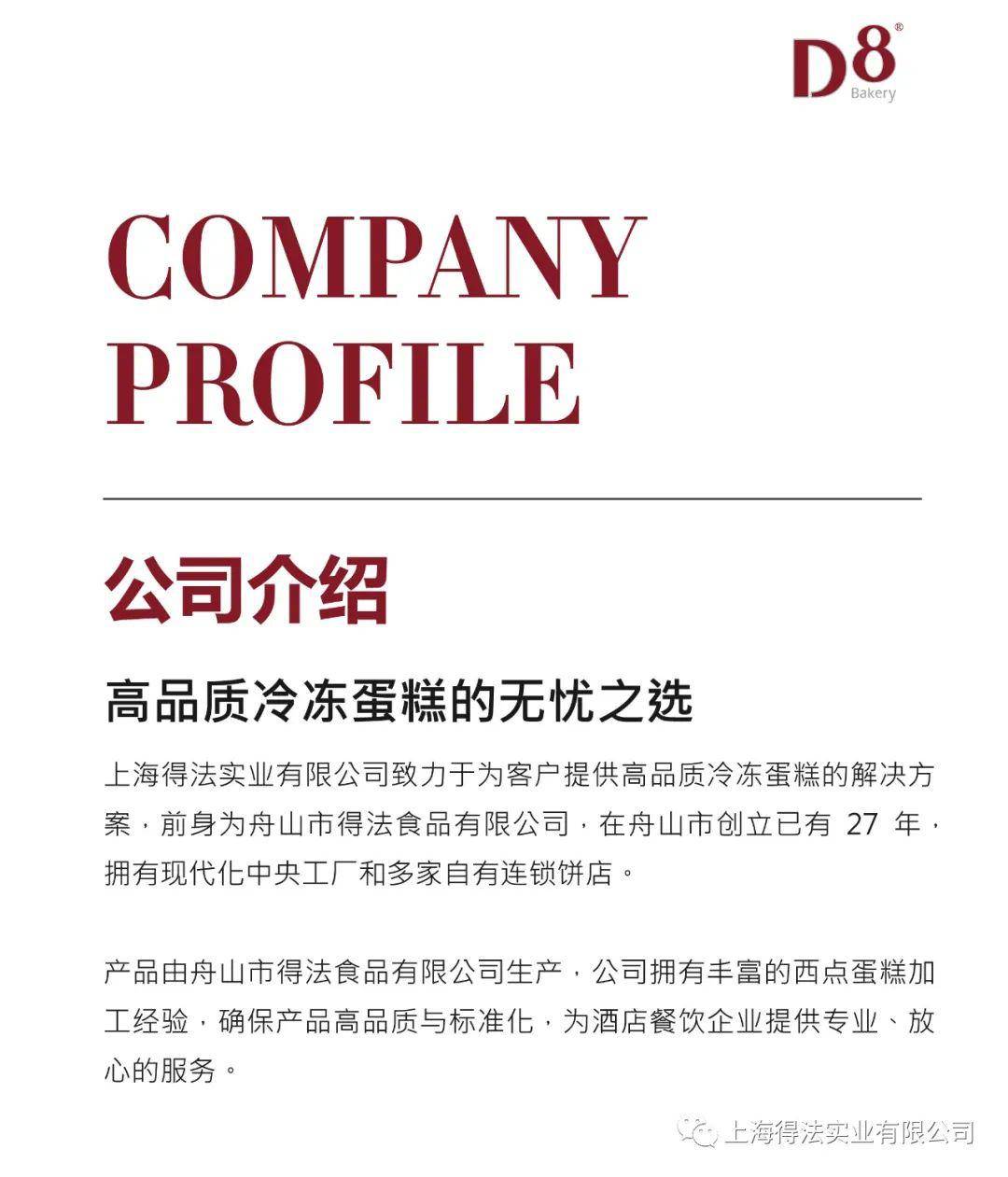 D8®
Bakery

COMPANY PROFILE

公司介绍

高品质冷冻蛋糕的无忧之选

上海得法实业有限公司致力于为客户提供高品质冷冻蛋糕的解决方案，前身为舟山市得法食品有限公司，在舟山市创立已有 27 年，拥有现代化中央工厂和多家自有连锁饼店。

产品由舟山市得法食品有限公司生产，公司拥有丰富的西点蛋糕加工经验，确保产品高品质与标准化，为酒店餐饮企业提供专业、放心的服务。

上海得法实业有限公司